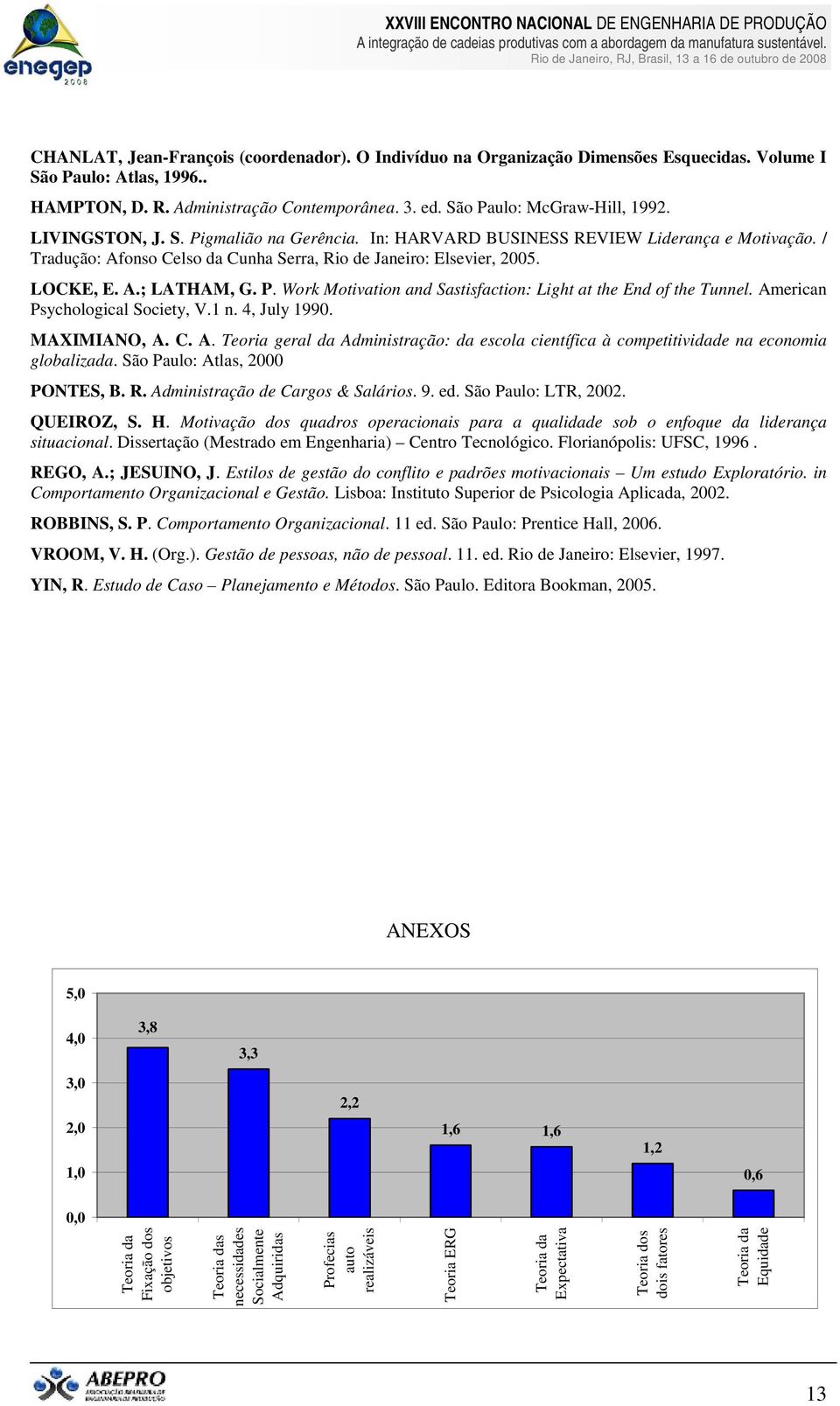 enegep 2008

XXVIII ENCONTRO NACIONAL DE ENGENHARIA DE PRODUÇÃO
A integração de cadeias produtivas com a abordagem da manufatura sustentável.
Rio de Janeiro, RJ, Brasil, 13 a 16 de outubro de 2008

CHANLAT, Jean-François (coordenador). O Indivíduo na Organização Dimensões Esquecidas. Volume I São Paulo: Atlas, 1996..

HAMPTON, D. R. Administração Contemporânea. 3. ed. São Paulo: McGraw-Hill, 1992.

LIVINGSTON, J. S. Pigmalião na Gerência. In: HARVARD BUSINESS REVIEW Liderança e Motivação. / Tradução: Afonso Celso da Cunha Serra, Rio de Janeiro: Elsevier, 2005.

LOCKE, E. A.; LATHAM, G. P. Work Motivation and Sastisfaction: Light at the End of the Tunnel. American Psychological Society, V.1 n. 4, July 1990.

MAXIMIANO, A. C. A. Teoria geral da Administração: da escola científica à competitividade na economia globalizada. São Paulo: Atlas, 2000

PONTES, B. R. Administração de Cargos & Salários. 9. ed. São Paulo: LTR, 2002.

QUEIROZ, S. H. Motivação dos quadros operacionais para a qualidade sob o enfoque da liderança situacional. Dissertação (Mestrado em Engenharia) – Centro Tecnológico. Florianópolis: UFSC, 1996 .

REGO, A.; JESUINO, J. Estilos de gestão do conflito e padrões motivacionais – Um estudo Exploratório. in Comportamento Organizacional e Gestão. Lisboa: Instituto Superior de Psicologia Aplicada, 2002.

ROBBINS, S. P. Comportamento Organizacional. 11 ed. São Paulo: Prentice Hall, 2006.

VROOM, V. H. (Org.). Gestão de pessoas, não de pessoal. 11. ed. Rio de Janeiro: Elsevier, 1997.

YIN, R. Estudo de Caso – Planejamento e Métodos. São Paulo. Editora Bookman, 2005.

ANEXOS

5,0
4,0
3,0
2,0
1,0
0,0

3,8
3,3
2,2
1,6
1,6
1,2
0,6

Teoria da Fixação dos objetivos
Teoria das necessidades Socialmente Adquiridas
Profecias auto realizáveis
Teoria ERG
Teoria da Expectativa
Teoria dos dois fatores
Teoria da Equidade

ABEPRO

13